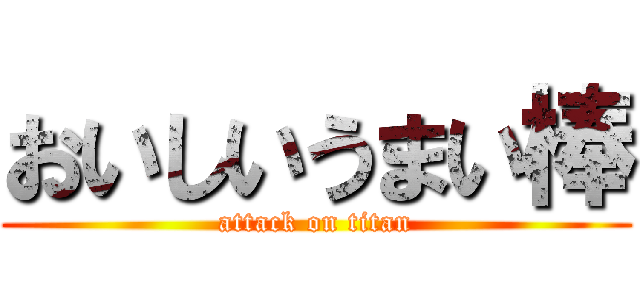 おいしいうまい棒
attack on titan